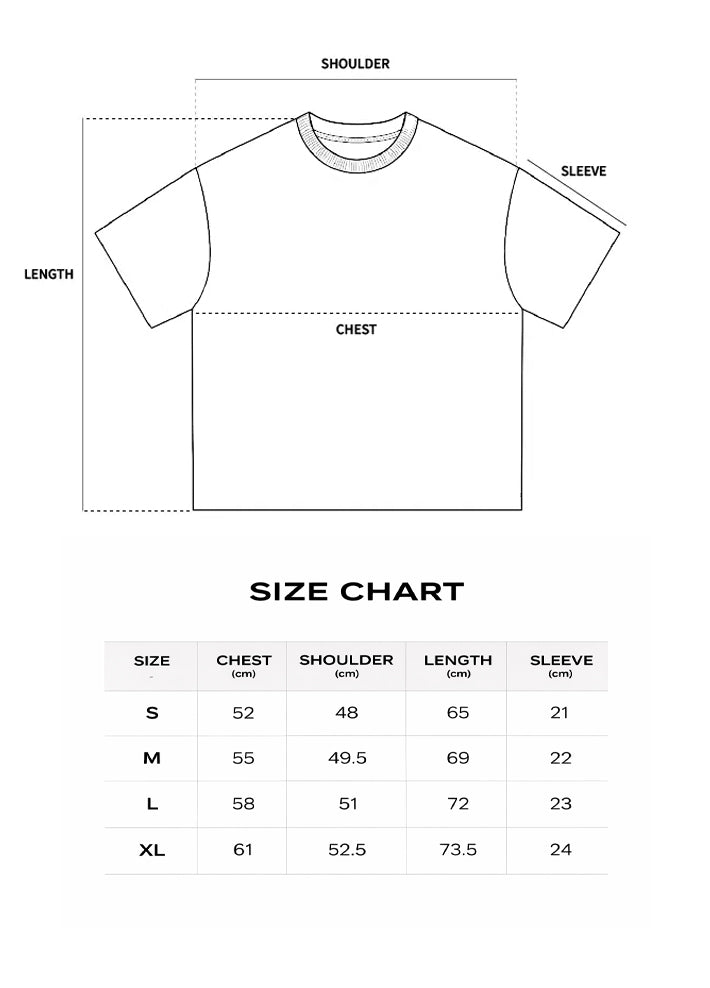 SHOULDER

SLEEVE

LENGTH

CHEST

SIZE CHART

| SIZE | CHEST (cm) | SHOULDER (cm) | LENGTH (cm) | SLEEVE (cm) |
|---|---|---|---|---|
| S | 52 | 48 | 65 | 21 |
| M | 55 | 49.5 | 69 | 22 |
| L | 58 | 51 | 72 | 23 |
| XL | 61 | 52.5 | 73.5 | 24 |